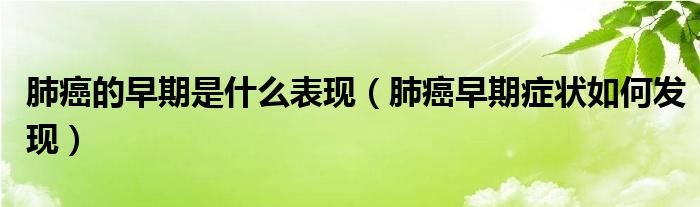 肺癌的早期是什么表现（肺癌早期症状如何发现）